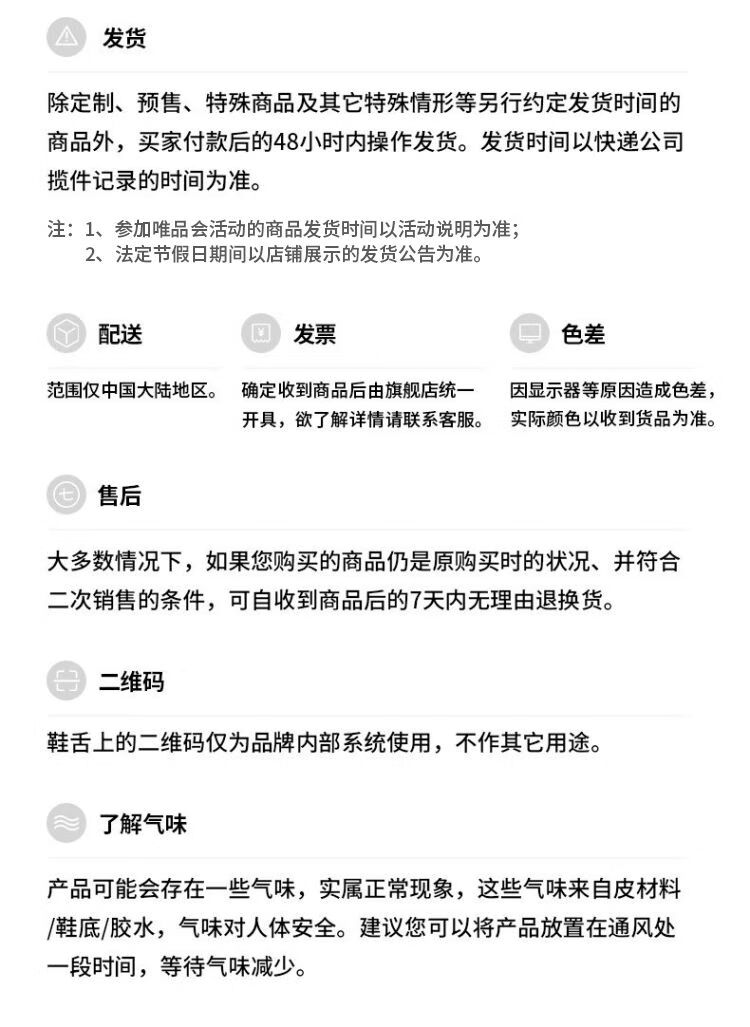 发货

除定制、预售、特殊商品及其它特殊情形等另行约定发货时间的商品外，买家付款后的48小时内操作发货。发货时间以快递公司揽件记录的时间为准。

注：1、参加唯品会活动的商品发货时间以活动说明为准；
2、法定节假日期间以店铺展示的发货公告为准。

配送

范围仅中国大陆地区。

发票

确定收到商品后由旗舰店统一开具，欲了解详情请联系客服。

色差

因显示器等原因造成色差，实际颜色以收到货品为准。

售后

大多数情况下，如果您购买的商品仍是原购买时的状况、并符合二次销售的条件，可自收到商品后的7天内无理由退换货。

二维码

鞋舌上的二维码仅为品牌内部系统使用，不作其它用途。

了解气味

产品可能会存在一些气味，实属正常现象，这些气味来自皮材料/鞋底/胶水，气味对人体安全。建议您可以将产品放置在通风处一段时间，等待气味减少。